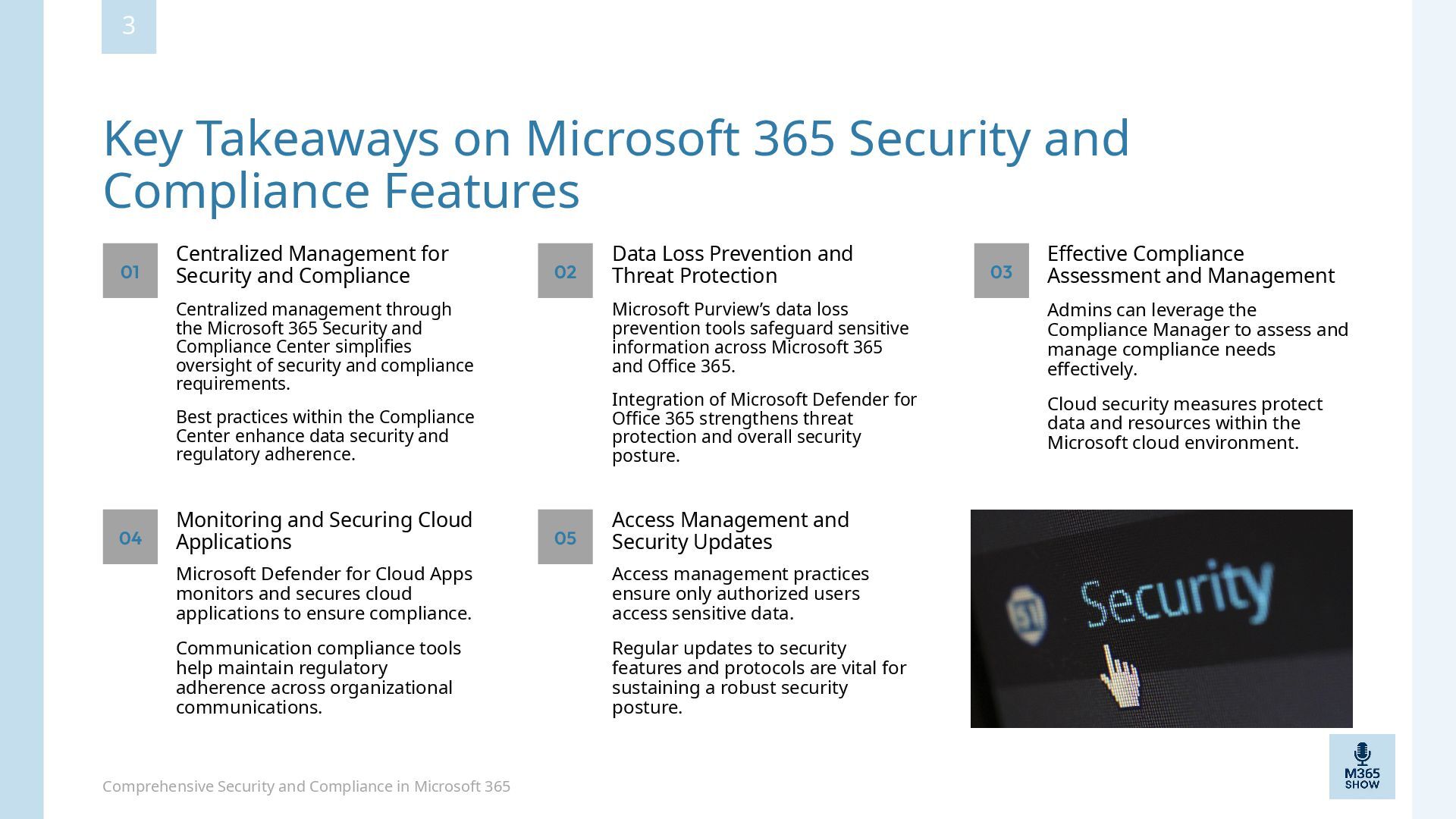 3

Key Takeaways on Microsoft 365 Security and Compliance Features

01

Centralized Management for Security and Compliance

Centralized management through the Microsoft 365 Security and Compliance Center simplifies oversight of security and compliance requirements.

Best practices within the Compliance Center enhance data security and regulatory adherence.

02

Data Loss Prevention and Threat Protection

Microsoft Purview's data loss prevention tools safeguard sensitive information across Microsoft 365 and Office 365.

Integration of Microsoft Defender for Office 365 strengthens threat protection and overall security posture.

03

Effective Compliance Assessment and Management

Admins can leverage the Compliance Manager to assess and manage compliance needs effectively.

Cloud security measures protect data and resources within the Microsoft cloud environment.

04

Monitoring and Securing Cloud Applications

Microsoft Defender for Cloud Apps monitors and secures cloud applications to ensure compliance.

Communication compliance tools help maintain regulatory adherence across organizational communications.

05

Access Management and Security Updates

Access management practices ensure only authorized users access sensitive data.

Regular updates to security features and protocols are vital for sustaining a robust security posture.

Security

Comprehensive Security and Compliance in Microsoft 365

M365 SHOW